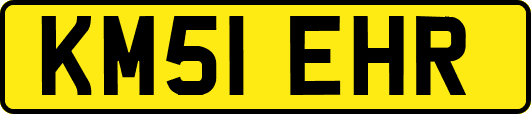 KM51 EHR